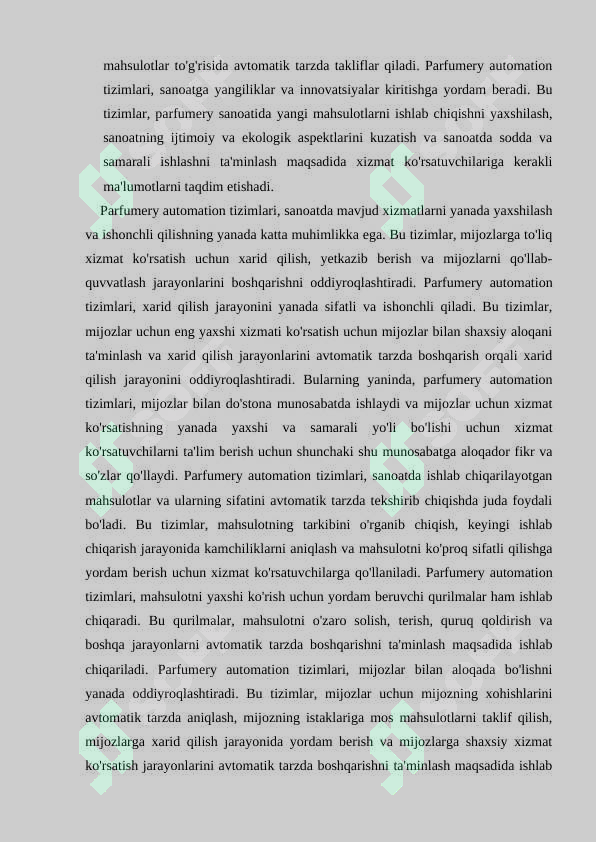 mahsulotlar to'g'risida avtomatik tarzda takliflar qiladi. Parfumery automation tizimlari, sanoatga yangiliklar va innovatsiyalar kiritishga yordam beradi. Bu tizimlar, parfumery sanoatida yangi mahsulotlarni ishlab chiqishni yaxshilash, sanoatning ijtimoiy va ekologik aspektlarini kuzatish va sanoatda sodda va samarali ishlashni ta'minlash maqsadida xizmat ko'rsatuvchilariga kerakli ma'lumotlarni taqdim etishadi.

Parfumery automation tizimlari, sanoatda mavjud xizmatlarni yanada yaxshilash va ishonchli qilishning yanada katta muhimlikka ega. Bu tizimlar, mijozlarga to'liq xizmat ko'rsatish uchun xarid qilish, yetkazib berish va mijozlarni qo'llab-quvvatlash jarayonlarini boshqarishni oddiyroqlashtiradi. Parfumery automation tizimlari, xarid qilish jarayonini yanada sifatli va ishonchli qiladi. Bu tizimlar, mijozlar uchun eng yaxshi xizmati ko'rsatish uchun mijozlar bilan shaxsiy aloqani ta'minlash va xarid qilish jarayonlarini avtomatik tarzda boshqarish orqali xarid qilish jarayonini oddiyroqlashtiradi. Bularning yaninda, parfumery automation tizimlari, mijozlar bilan do'stona munosabatda ishlaydi va mijozlar uchun xizmat ko'rsatishning yanada yaxshi va samarali yo'li bo'lishi uchun xizmat ko'rsatuvchilarni ta'lim berish uchun shunchaki shu munosabatga aloqador fikr va so'zlar qo'llaydi. Parfumery automation tizimlari, sanoatda ishlab chiqarilayotgan mahsulotlar va ularning sifatini avtomatik tarzda tekshirib chiqishda juda foydali bo'ladi. Bu tizimlar, mahsulotning tarkibini o'rganib chiqish, keyingi ishlab chiqarish jarayonida kamchiliklarni aniqlash va mahsulotni ko'proq sifatli qilishga yordam berish uchun xizmat ko'rsatuvchilarga qo'llaniladi. Parfumery automation tizimlari, mahsulotni yaxshi ko'rish uchun yordam beruvchi qurilmalar ham ishlab chiqaradi. Bu qurilmalar, mahsulotni o'zaro solish, terish, quruq qoldirish va boshqa jarayonlarni avtomatik tarzda boshqarishni ta'minlash maqsadida ishlab chiqariladi. Parfumery automation tizimlari, mijozlar bilan aloqada bo'lishni yanada oddiyroqlashtiradi. Bu tizimlar, mijozlar uchun mijozning xohishlarini avtomatik tarzda aniqlash, mijozning istaklariga mos mahsulotlarni taklif qilish, mijozlarga xarid qilish jarayonida yordam berish va mijozlarga shaxsiy xizmat ko'rsatish jarayonlarini avtomatik tarzda boshqarishni ta'minlash maqsadida ishlab